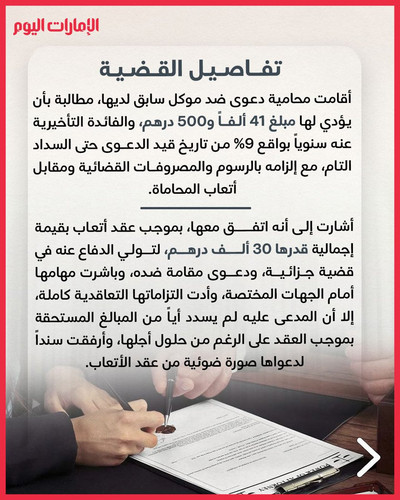 الإمارات اليوم

تفاصيل القضية

أقامت محامية دعوى ضد موكل سابق لديها، مطالبة بأن يؤدي لها مبلغ 41 ألفاً و500 درهم، والفائدة التأخيرية عنه سنوياً بواقع 9% من تاريخ قيد الدعوى حتى السداد التام، مع إلزامه بالرسوم والمصروفات القضائية ومقابل أتعاب المحاماة.

أشارت إلى أنه اتفق معها، بموجب عقد أتعاب بقيمة إجمالية قدرها 30 ألف درهم، لتولي الدفاع عنه في قضية جزائية، ودعوى مقامة ضده، وباشرت مهامها أمام الجهات المختصة، وأدت التزاماتها التعاقدية كاملة، إلا أن المدعى عليه لم يسدد أياً من المبالغ المستحقة بموجب العقد على الرغم من حلول أجلها، وأرفقت سنداً لدعواها صورة ضوئية من عقد الأتعاب.